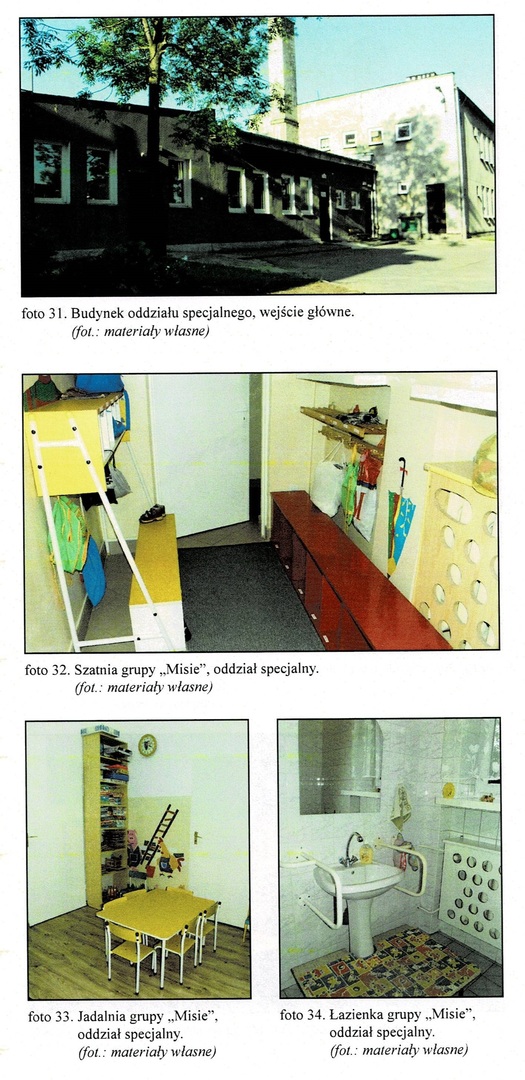 foto 31. Budynek oddziału specjalnego, wejście główne.
(fot.: materiały własne)

foto 32. Szatnia grupy „Misie", oddział specjalny.
(fot.: materiały własne)

foto 33. Jadalnia grupy „Misie", oddział specjalny.
(fot.: materiały własne)

foto 34. Łazienka grupy „Misie", oddział specjalny.
(fot.: materiały własne)